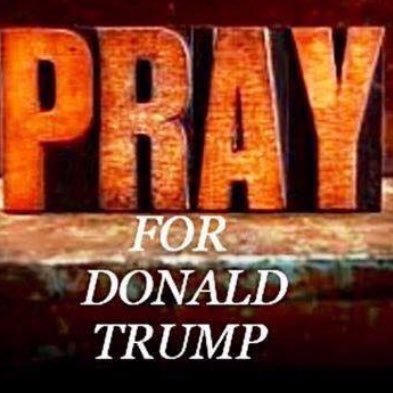 PRAY

FOR
DONALD
TRUMP